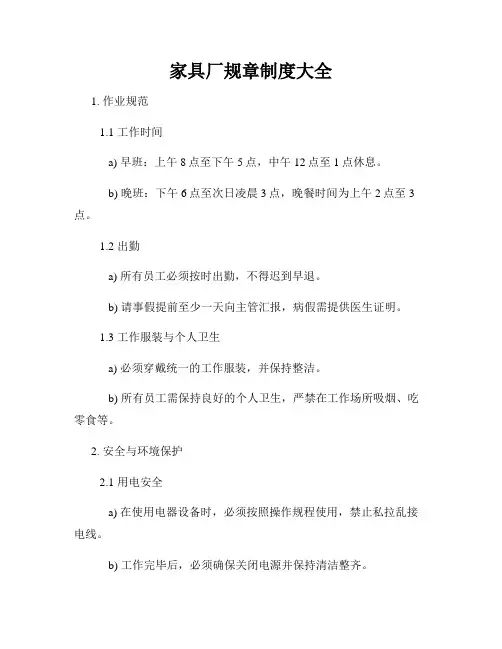 家具厂规章制度大全

1. 作业规范

1.1 工作时间

a) 早班：上午 8 点至下午 5 点，中午 12 点至 1 点休息。

b) 晚班：下午 6 点至次日凌晨 3 点，晚餐时间为上午 2 点至 3 点。

1.2 出勤

a) 所有员工必须按时出勤，不得迟到早退。

b) 请事假提前至少一天向主管汇报，病假需提供医生证明。

1.3 工作服装与个人卫生

a) 必须穿戴统一的工作服装，并保持整洁。

b) 所有员工需保持良好的个人卫生，严禁在工作场所吸烟、吃零食等。

2. 安全与环境保护

2.1 用电安全

a) 在使用电器设备时，必须按照操作规程使用，禁止私拉乱接电线。

b) 工作完毕后，必须确保关闭电源并保持清洁整齐。